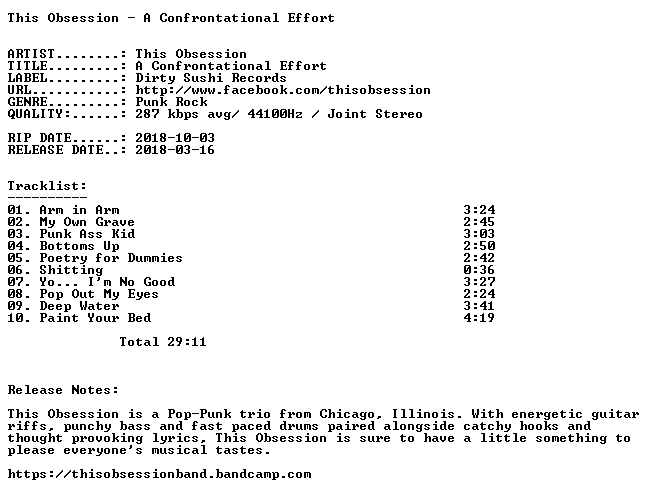 This Obsession - A Confrontational Effort

ARTIST........: This Obsession
TITLE.........: A Confrontational Effort
LABEL.........: Dirty Sushi Records
URL...........: http://www.facebook.com/thisobsession
GENRE.........: Punk Rock
QUALITY:......: 287 kbps avg/ 44100Hz / Joint Stereo

RIP DATE......: 2018-10-03
RELEASE DATE..: 2018-03-16

Tracklist:
----------
01. Arm in Arm 3:24
02. My Own Grave 2:45
03. Punk Ass Kid 3:03
04. Bottoms Up 2:50
05. Poetry for Dummies 2:42
06. Shitting 0:36
07. Yo... I'm No Good 3:27
08. Pop Out My Eyes 2:24
09. Deep Water 3:41
10. Paint Your Bed 4:19

Total 29:11

Release Notes:

This Obsession is a Pop-Punk trio from Chicago, Illinois. With energetic guitar riffs, punchy bass and fast paced drums paired alongside catchy hooks and thought provoking lyrics, This Obsession is sure to have a little something to please everyone's musical tastes.

https://thisobsessionband.bandcamp.com